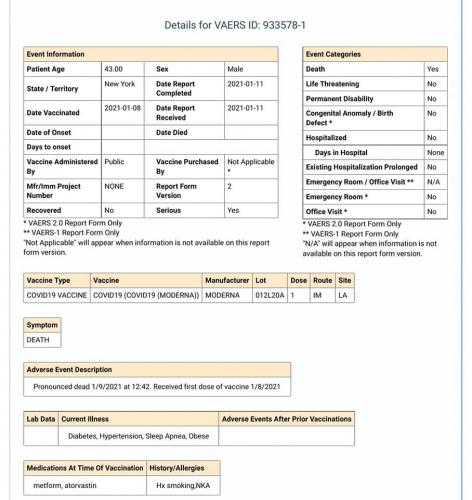 Details for VAERS ID: 933578-1

| Event Information | | | |
|---|---|---|---|
| Patient Age | 43.00 | Sex | Male |
| State / Territory | New York | Date Report Completed | 2021-01-11 |
| Date Vaccinated | 2021-01-08 | Date Report Received | 2021-01-11 |
| Date of Onset | | Date Died | |
| Days to onset | | | |
| Vaccine Administered By | Public | Vaccine Purchased By | Not Applicable * |
| Mfr/Imm Project Number | NONE | Report Form Version | 2 |
| Recovered | No | Serious | Yes |

\* VAERS 2.0 Report Form Only
\*\* VAERS-1 Report Form Only
"Not Applicable" will appear when information is not available on this report form version.

| Event Categories | |
|---|---|
| Death | Yes |
| Life Threatening | No |
| Permanent Disability | No |
| Congenital Anomaly / Birth Defect * | No |
| Hospitalized | No |
| Days in Hospital | None |
| Existing Hospitalization Prolonged | No |
| Emergency Room / Office Visit ** | N/A |
| Emergency Room * | No |
| Office Visit * | No |

\* VAERS 2.0 Report Form Only
\*\* VAERS-1 Report Form Only
"N/A" will appear when information is not available on this report form version.

| Vaccine Type | Vaccine | Manufacturer | Lot | Dose | Route | Site |
|---|---|---|---|---|---|---|
| COVID19 VACCINE | COVID19 (COVID19 (MODERNA)) | MODERNA | 012L20A | 1 | IM | LA |

| Symptom |
|---|
| DEATH |

| Adverse Event Description |
|---|
| Pronounced dead 1/9/2021 at 12:42. Received first dose of vaccine 1/8/2021 |

| Lab Data | Current Illness | Adverse Events After Prior Vaccinations |
|---|---|---|
| | Diabetes, Hypertension, Sleep Apnea, Obese | |

| Medications At Time Of Vaccination | History/Allergies |
|---|---|
| metform, atorvastin | Hx smoking,NKA |